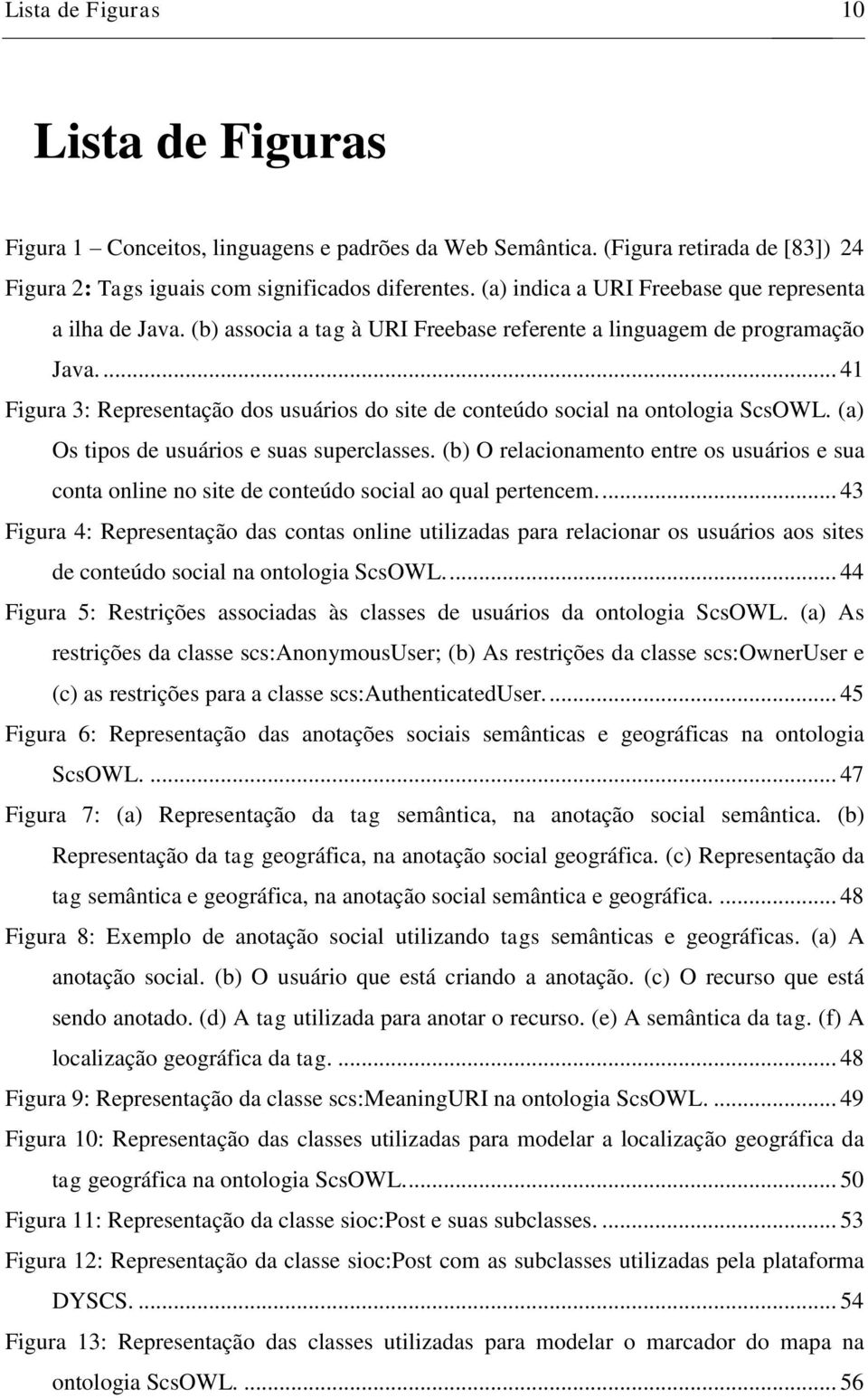 Lista de Figuras 10

Lista de Figuras

Figura 1 – Conceitos, linguagens e padrões da Web Semântica. (Figura retirada de [83]) 24

Figura 2: Tags iguais com significados diferentes. (a) indica a URI Freebase que representa a ilha de Java. (b) associa a tag à URI Freebase referente a linguagem de programação Java. ... 41

Figura 3: Representação dos usuários do site de conteúdo social na ontologia ScsOWL. (a) Os tipos de usuários e suas superclasses. (b) O relacionamento entre os usuários e sua conta online no site de conteúdo social ao qual pertencem. ... 43

Figura 4: Representação das contas online utilizadas para relacionar os usuários aos sites de conteúdo social na ontologia ScsOWL. ... 44

Figura 5: Restrições associadas às classes de usuários da ontologia ScsOWL. (a) As restrições da classe scs:AnonymousUser; (b) As restrições da classe scs:OwnerUser e (c) as restrições para a classe scs:AuthenticatedUser. ... 45

Figura 6: Representação das anotações sociais semânticas e geográficas na ontologia ScsOWL. ... 47

Figura 7: (a) Representação da tag semântica, na anotação social semântica. (b) Representação da tag geográfica, na anotação social geográfica. (c) Representação da tag semântica e geográfica, na anotação social semântica e geográfica. ... 48

Figura 8: Exemplo de anotação social utilizando tags semânticas e geográficas. (a) A anotação social. (b) O usuário que está criando a anotação. (c) O recurso que está sendo anotado. (d) A tag utilizada para anotar o recurso. (e) A semântica da tag. (f) A localização geográfica da tag. ... 48

Figura 9: Representação da classe scs:MeaningURI na ontologia ScsOWL. ... 49

Figura 10: Representação das classes utilizadas para modelar a localização geográfica da tag geográfica na ontologia ScsOWL. ... 50

Figura 11: Representação da classe sioc:Post e suas subclasses. ... 53

Figura 12: Representação da classe sioc:Post com as subclasses utilizadas pela plataforma DYSCS. ... 54

Figura 13: Representação das classes utilizadas para modelar o marcador do mapa na ontologia ScsOWL. ... 56